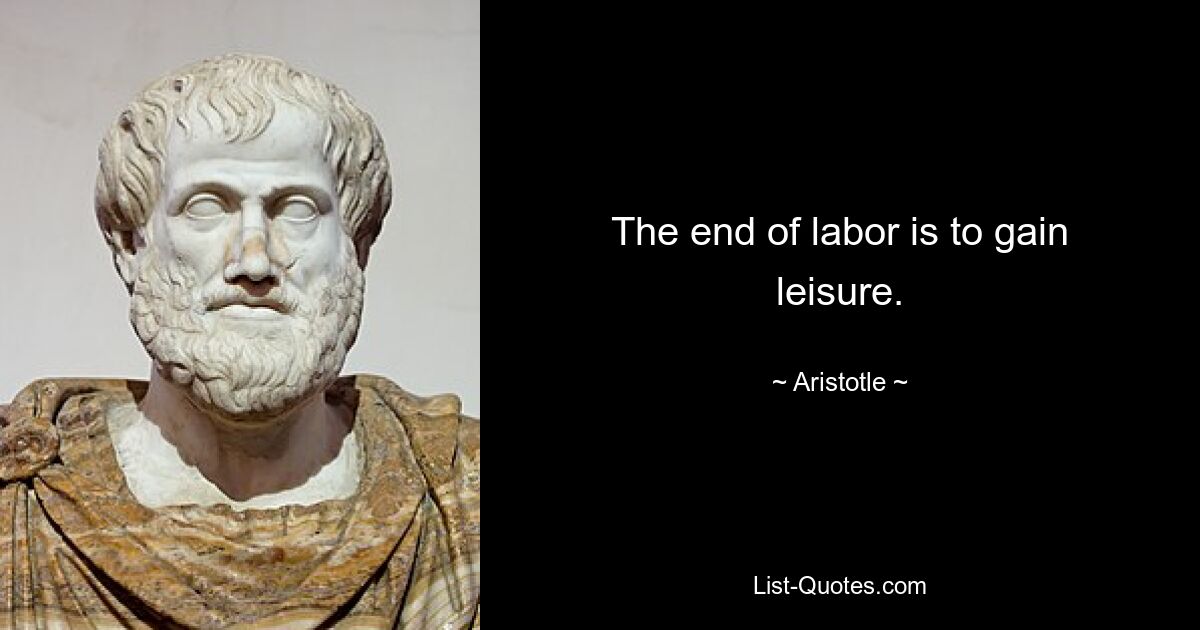 The end of labor is to gain leisure.

~ Aristotle ~

List-Quotes.com